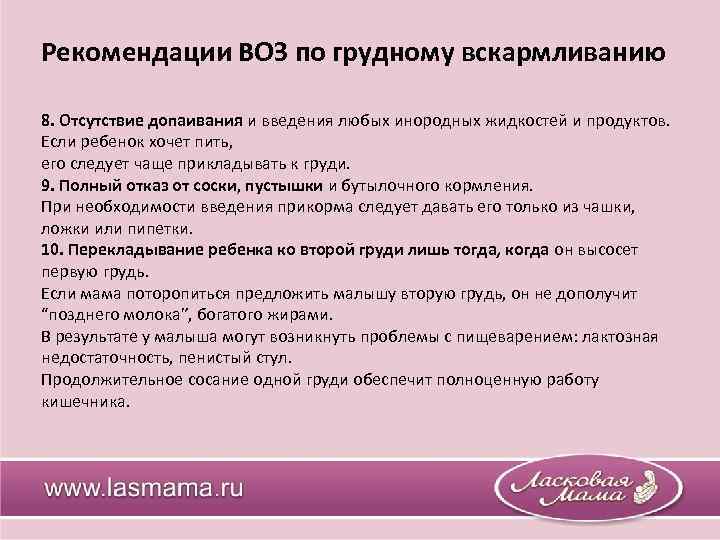 Рекомендации ВОЗ по грудному вскармливанию

8. Отсутствие допаивания и введения любых инородных жидкостей и продуктов. Если ребенок хочет пить,
его следует чаще прикладывать к груди.
9. Полный отказ от соски, пустышки и бутылочного кормления.
При необходимости введения прикорма следует давать его только из чашки, ложки или пипетки.
10. Перекладывание ребенка ко второй груди лишь тогда, когда он высосет первую грудь.
Если мама поторопиться предложить малышу вторую грудь, он не дополучит "позднего молока", богатого жирами.
В результате у малыша могут возникнуть проблемы с пищеварением: лактозная недостаточность, пенистый стул.
Продолжительное сосание одной груди обеспечит полноценную работу кишечника.

www.lasmama.ru

Ласковая Мама